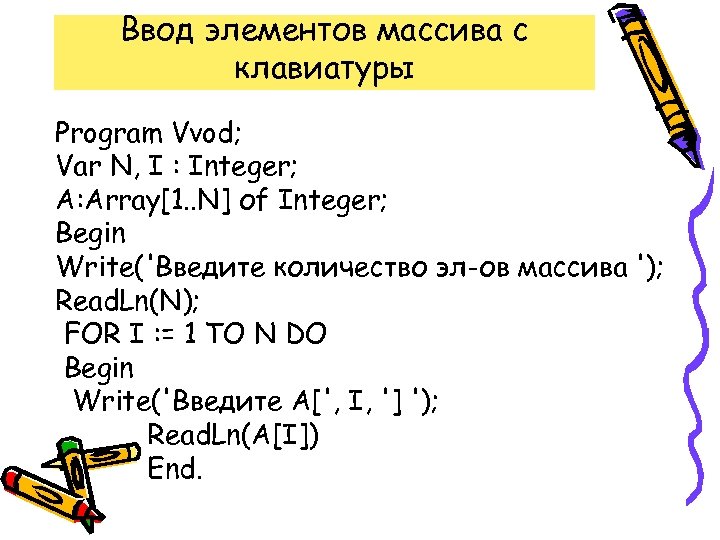 Ввод элементов массива с клавиатуры

Program Vvod;
Var N, I : Integer;
A:Array[1..N] of Integer;
Begin
Write('Введите количество эл-ов массива ');
ReadLn(N);
FOR I := 1 TO N DO
Begin
Write('Введите A[', I, '] ');
ReadLn(A[I])
End.